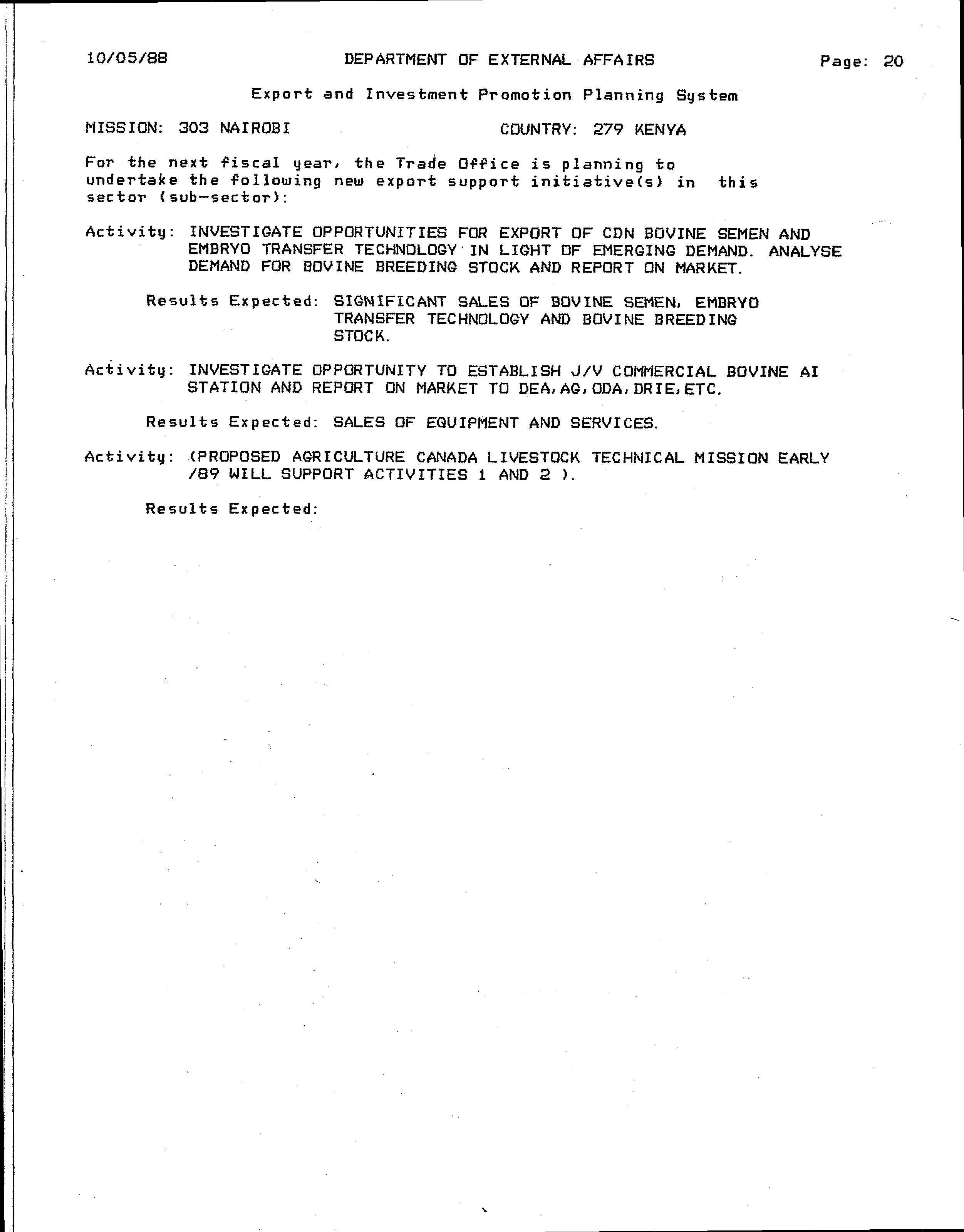 10/05/88 DEPARTMENT OF EXTERNAL AFFAIRS Page: 20

Export and Investment Promotion Planning System

MISSION: 303 NAIROBI COUNTRY: 279 KENYA

For the next fiscal year, the Trade Office is planning to undertake the following new export support initiative(s) in this sector (sub-sector):

Activity: INVESTIGATE OPPORTUNITIES FOR EXPORT OF CDN BOVINE SEMEN AND EMBRYO TRANSFER TECHNOLOGY IN LIGHT OF EMERGING DEMAND. ANALYSE DEMAND FOR BOVINE BREEDING STOCK AND REPORT ON MARKET.

Results Expected: SIGNIFICANT SALES OF BOVINE SEMEN, EMBRYO TRANSFER TECHNOLOGY AND BOVINE BREEDING STOCK.

Activity: INVESTIGATE OPPORTUNITY TO ESTABLISH J/V COMMERCIAL BOVINE AI STATION AND REPORT ON MARKET TO DEA,AG,ODA,DRIE,ETC.

Results Expected: SALES OF EQUIPMENT AND SERVICES.

Activity: (PROPOSED AGRICULTURE CANADA LIVESTOCK TECHNICAL MISSION EARLY /89 WILL SUPPORT ACTIVITIES 1 AND 2 ).

Results Expected: